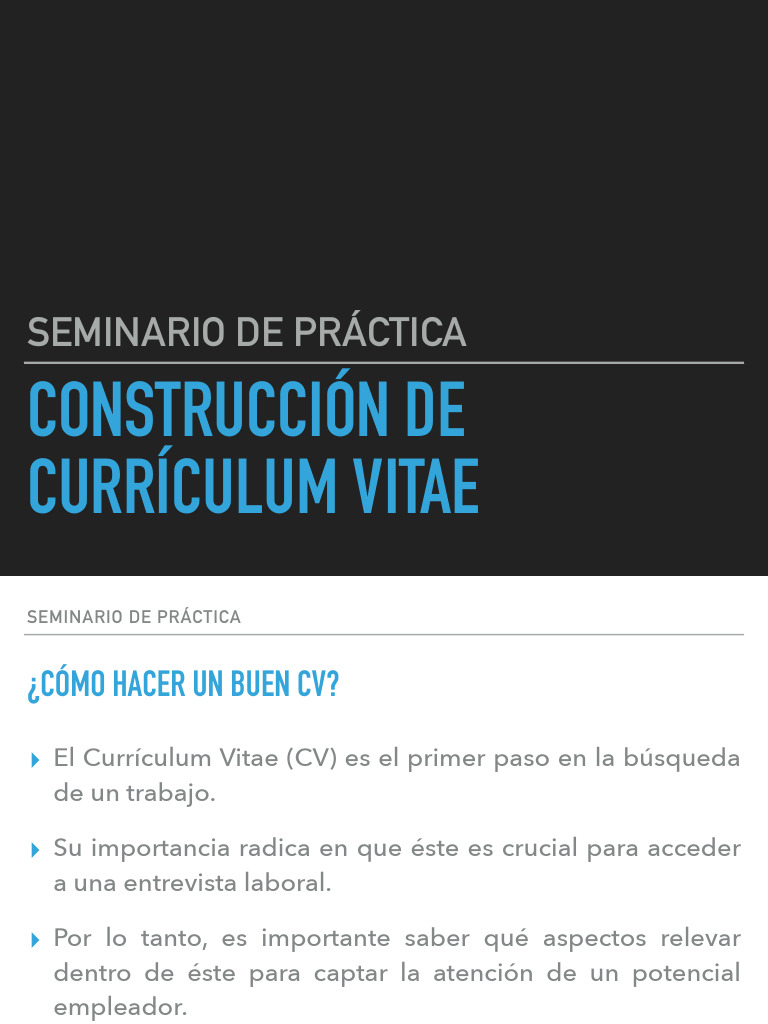 SEMINARIO DE PRÁCTICA

CONSTRUCCIÓN DE CURRÍCULUM VITAE

SEMINARIO DE PRÁCTICA

¿CÓMO HACER UN BUEN CV?

El Currículum Vitae (CV) es el primer paso en la búsqueda de un trabajo.

Su importancia radica en que éste es crucial para acceder a una entrevista laboral.

Por lo tanto, es importante saber qué aspectos relevar dentro de éste para captar la atención de un potencial empleador.